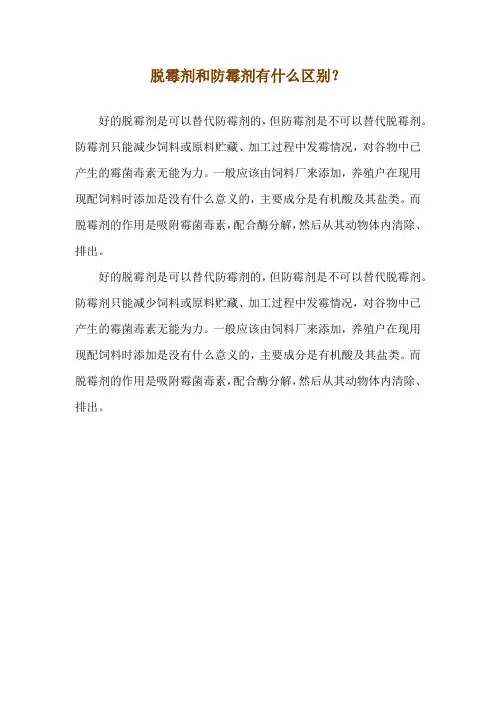 脱霉剂和防霉剂有什么区别？

好的脱霉剂是可以替代防霉剂的，但防霉剂是不可以替代脱霉剂。防霉剂只能减少饲料或原料贮藏、加工过程中发霉情况，对谷物中已产生的霉菌毒素无能为力。一般应该由饲料厂来添加，养殖户在现用现配饲料时添加是没有什么意义的，主要成分是有机酸及其盐类。而脱霉剂的作用是吸附霉菌毒素，配合酶分解，然后从其动物体内清除、排出。

好的脱霉剂是可以替代防霉剂的，但防霉剂是不可以替代脱霉剂。防霉剂只能减少饲料或原料贮藏、加工过程中发霉情况，对谷物中已产生的霉菌毒素无能为力。一般应该由饲料厂来添加，养殖户在现用现配饲料时添加是没有什么意义的，主要成分是有机酸及其盐类。而脱霉剂的作用是吸附霉菌毒素，配合酶分解，然后从其动物体内清除、排出。